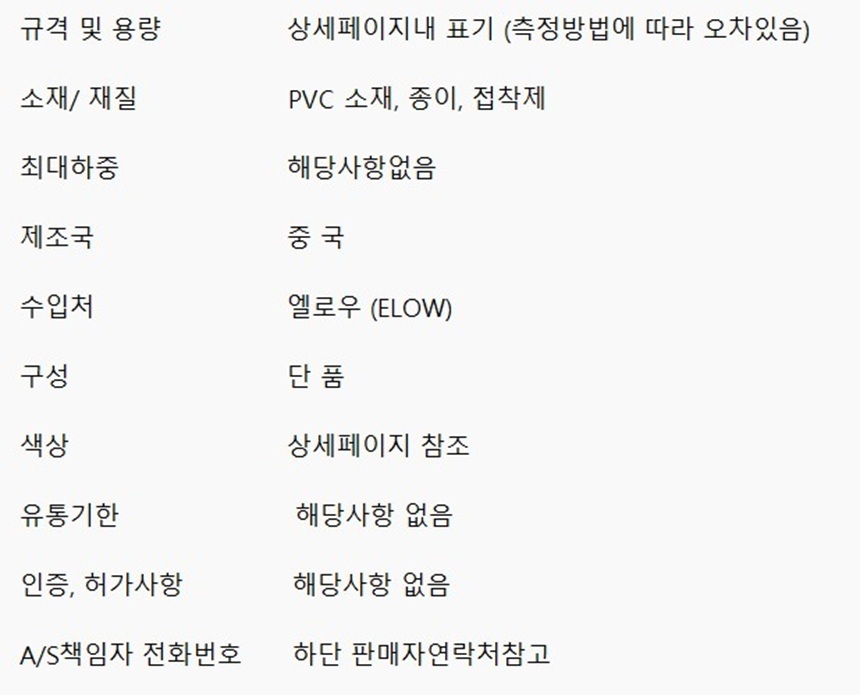 규격 및 용량 상세페이지내 표기 (측정방법에 따라 오차있음)

소재/ 재질 PVC 소재, 종이, 접착제

최대하중 해당사항없음

제조국 중 국

수입처 엘로우 (ELOW)

구성 단 품

색상 상세페이지 참조

유통기한 해당사항 없음

인증, 허가사항 해당사항 없음

A/S책임자 전화번호 하단 판매자연락처참고